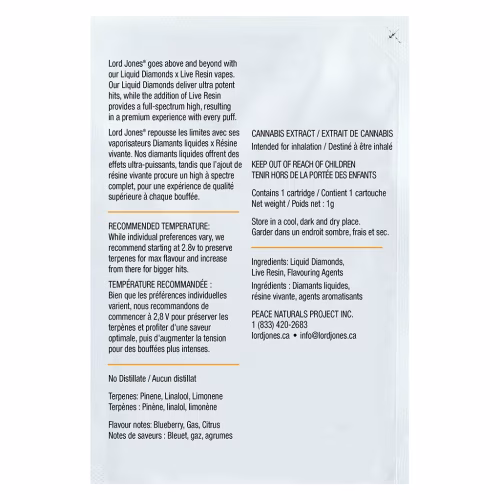 Lord Jones® goes above and beyond with our Liquid Diamonds x Live Resin vapes. Our Liquid Diamonds deliver ultra potent hits, while the addition of Live Resin provides a full-spectrum high, resulting in a premium experience with every puff.

Lord Jones® repousse les limites avec ses vaporisateurs Diamants liquides x Résine vivante. Nos diamants liquides offrent des effets ultra-puissants, tandis que l'ajout de résine vivante procure un high à spectre complet, pour une expérience de qualité supérieure à chaque bouffée.

RECOMMENDED TEMPERATURE:
While individual preferences vary, we recommend starting at 2.8v to preserve terpenes for max flavour and increase from there for bigger hits.

TEMPÉRATURE RECOMMANDÉE :
Bien que les préférences individuelles varient, nous recommandons de commencer à 2,8 V pour préserver les terpènes et profiter d'une saveur optimale, puis d'augmenter la tension pour des bouffées plus intenses.

No Distillate / Aucun distillat

Terpenes: Pinene, Linalool, Limonene
Terpènes : Pinène, linalol, limonène

Flavour notes: Blueberry, Gas, Citrus
Notes de saveurs : Bleuet, gaz, agrumes

CANNABIS EXTRACT / EXTRAIT DE CANNABIS
Intended for inhalation / Destiné à être inhalé

KEEP OUT OF REACH OF CHILDREN
TENIR HORS DE LA PORTÉE DES ENFANTS

Contains 1 cartridge / Contient 1 cartouche
Net weight / Poids net : 1g

Store in a cool, dark and dry place.
Garder dans un endroit sombre, frais et sec.

Ingredients: Liquid Diamonds, Live Resin, Flavouring Agents
Ingrédients : Diamants liquides, résine vivante, agents aromatisants

PEACE NATURALS PROJECT INC.
1 (833) 420-2683
lordjones.ca • info@lordjones.ca